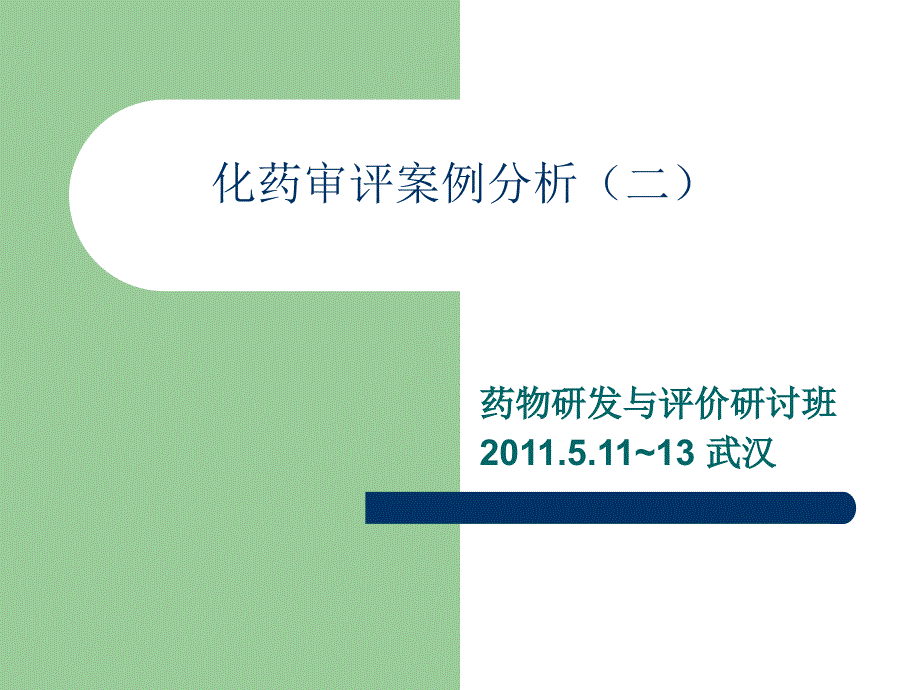 化药审评案例分析（二）

药物研发与评价研讨班
2011.5.11~13 武汉